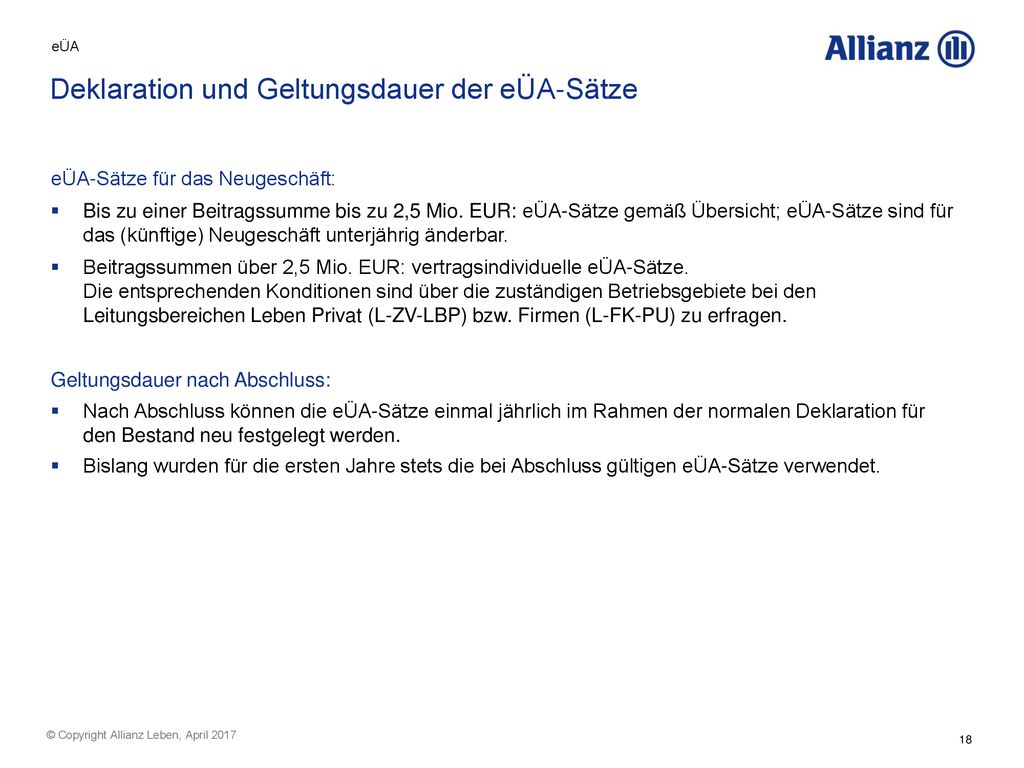 eÜA

Allianz

Deklaration und Geltungsdauer der eÜA-Sätze

eÜA-Sätze für das Neugeschäft:

▪ Bis zu einer Beitragssumme bis zu 2,5 Mio. EUR: eÜA-Sätze gemäß Übersicht; eÜA-Sätze sind für das (künftige) Neugeschäft unterjährig änderbar.

▪ Beitragssummen über 2,5 Mio. EUR: vertragsindividuelle eÜA-Sätze.
Die entsprechenden Konditionen sind über die zuständigen Betriebsgebiete bei den Leitungsbereichen Leben Privat (L-ZV-LBP) bzw. Firmen (L-FK-PU) zu erfragen.

Geltungsdauer nach Abschluss:

▪ Nach Abschluss können die eÜA-Sätze einmal jährlich im Rahmen der normalen Deklaration für den Bestand neu festgelegt werden.

▪ Bislang wurden für die ersten Jahre stets die bei Abschluss gültigen eÜA-Sätze verwendet.

© Copyright Allianz Leben, April 2017

18